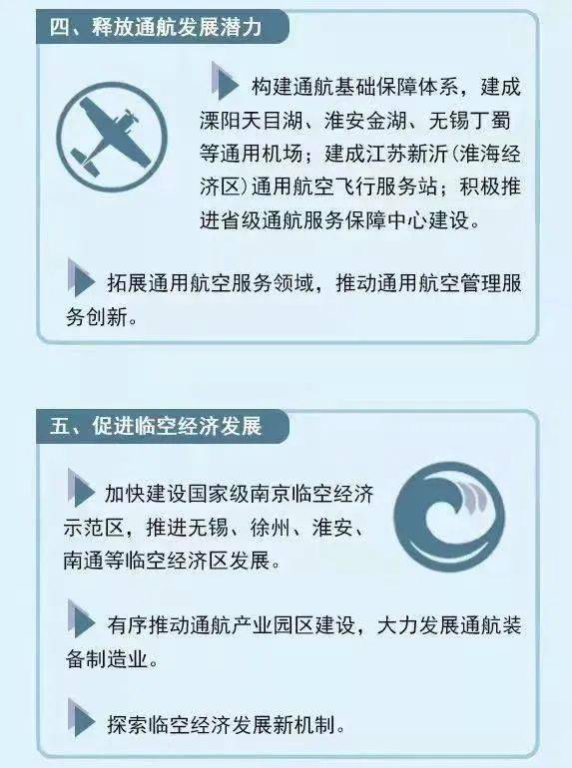 四、释放通航发展潜力

构建通航基础保障体系，建成溧阳天目湖、淮安金湖、无锡丁蜀等通用机场；建成江苏新沂（淮海经济区）通用航空飞行服务站；积极推进省级通航服务保障中心建设。

拓展通用航空服务领域，推动通用航空管理服务创新。

五、促进临空经济发展

加快建设国家级南京临空经济示范区，推进无锡、徐州、淮安、南通等临空经济区发展。

有序推动通航产业园区建设，大力发展通航装备制造业。

探索临空经济发展新机制。